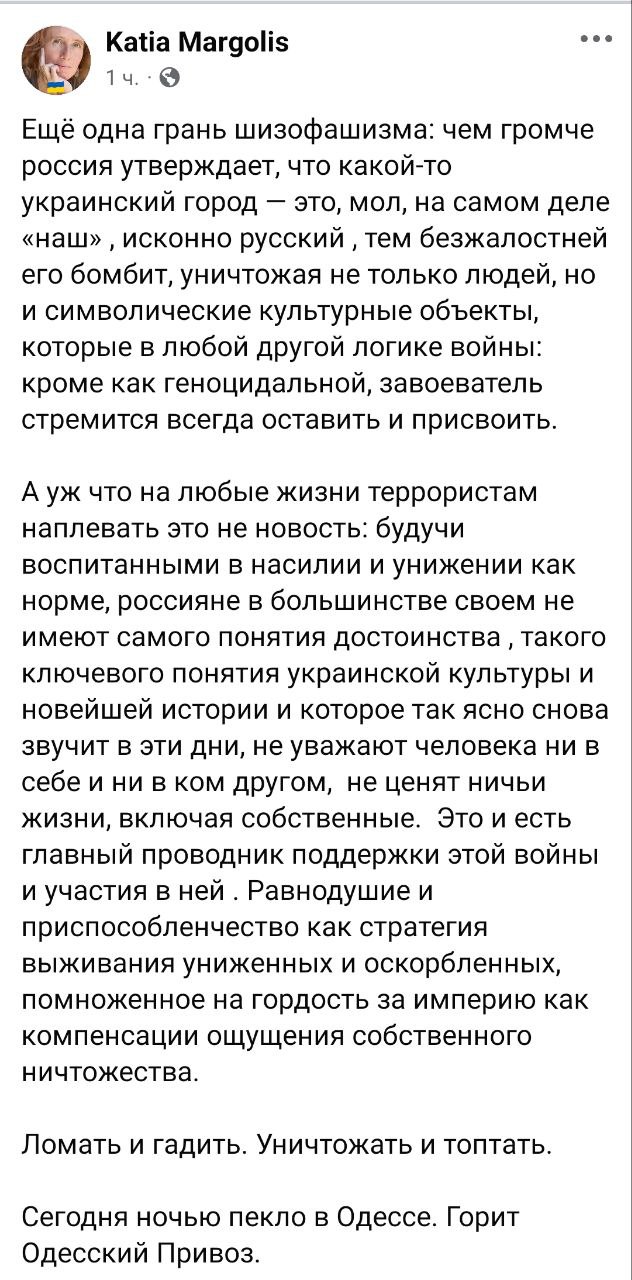 Katia Margolis
1 ч. ·

Ещё одна грань шизофашизма: чем громче россия утверждает, что какой-то украинский город — это, мол, на самом деле «наш» , исконно русский , тем безжалостней его бомбит, уничтожая не только людей, но и символические культурные объекты, которые в любой другой логике войны: кроме как геноцидальной, завоеватель стремится всегда оставить и присвоить.

А уж что на любые жизни террористам наплевать это не новость: будучи воспитанными в насилии и унижении как норме, россияне в большинстве своем не имеют самого понятия достоинства , такого ключевого понятия украинской культуры и новейшей истории и которое так ясно снова звучит в эти дни, не уважают человека ни в себе и ни в ком другом, не ценят ничьи жизни, включая собственные. Это и есть главный проводник поддержки этой войны и участия в ней . Равнодушие и приспособленчество как стратегия выживания униженных и оскорбленных, помноженное на гордость за империю как компенсации ощущения собственного ничтожества.

Ломать и гадить. Уничтожать и топтать.

Сегодня ночью пекло в Одессе. Горит Одесский Привоз.